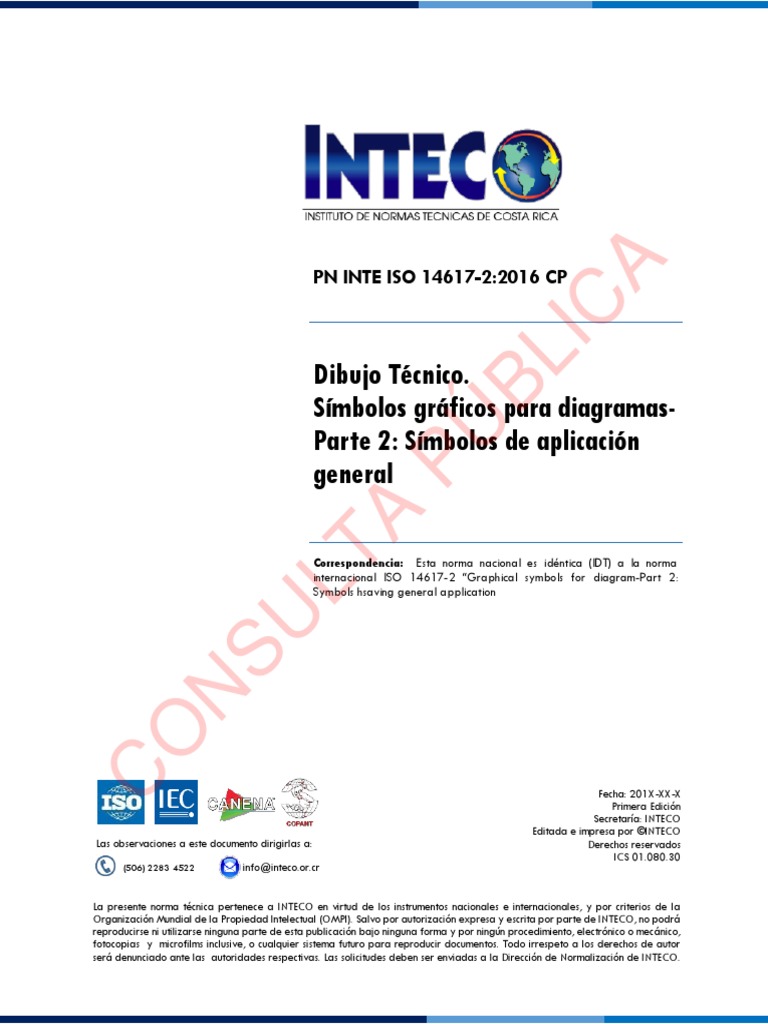 INTECO
INSTITUTO DE NORMAS TECNICAS DE COSTA RICA

PN INTE ISO 14617-2:2016 CP

Dibujo Técnico.
Símbolos gráficos para diagramas-
Parte 2: Símbolos de aplicación general

Correspondencia: Esta norma nacional es idéntica (IDT) a la norma internacional ISO 14617-2 "Graphical symbols for diagram-Part 2: Symbols hsaving general application

ISO IEC CANENA COPANT

Las observaciones a este documento dirigirlas a:

(506) 2283 4522

info@inteco.or.cr

Fecha: 201X-XX-X
Primera Edición
Secretaría: INTECO
Editada e impresa por ©INTECO
Derechos reservados
ICS 01.080.30

La presente norma técnica pertenece a INTECO en virtud de los instrumentos nacionales e internacionales, y por criterios de la Organización Mundial de la Propiedad Intelectual (OMPI). Salvo por autorización expresa y escrita por parte de INTECO, no podrá reproducirse ni utilizarse ninguna parte de esta publicación bajo ninguna forma y por ningún procedimiento, electrónico o mecánico, fotocopias y microfilms inclusive, o cualquier sistema futuro para reproducir documentos. Todo irrespeto a los derechos de autor será denunciado ante las autoridades respectivas. Las solicitudes deben ser enviadas a la Dirección de Normalización de INTECO.

CONSULTA PÚBLICA